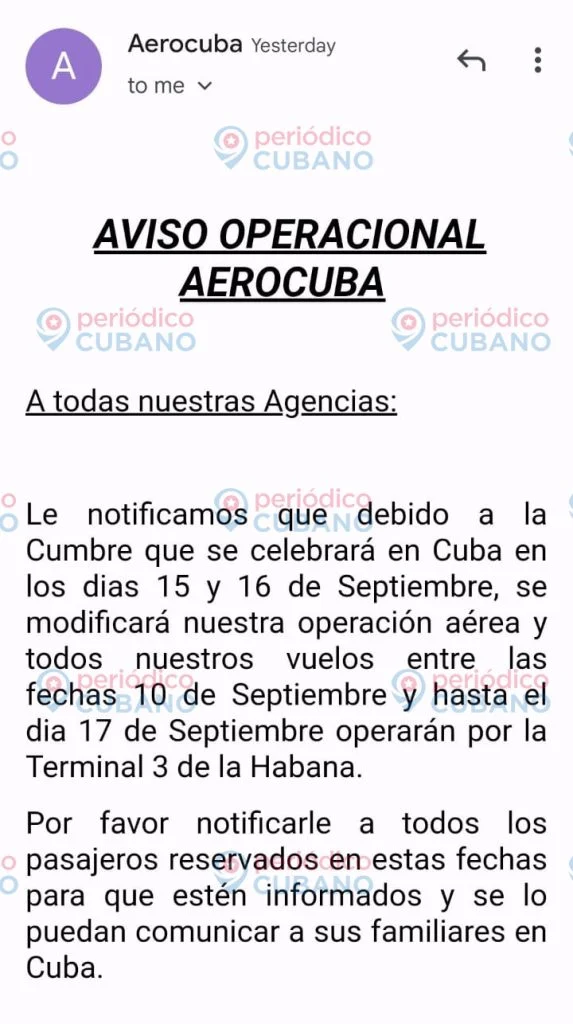 A

Aerocuba Yesterday

to me

periódico CUBANO

AVISO OPERACIONAL AEROCUBA

A todas nuestras Agencias:

Le notificamos que debido a la Cumbre que se celebrará en Cuba en los dias 15 y 16 de Septiembre, se modificará nuestra operación aérea y todos nuestros vuelos entre las fechas 10 de Septiembre y hasta el dia 17 de Septiembre operarán por la Terminal 3 de la Habana.

Por favor notificarle a todos los pasajeros reservados en estas fechas para que estén informados y se lo puedan comunicar a sus familiares en Cuba.